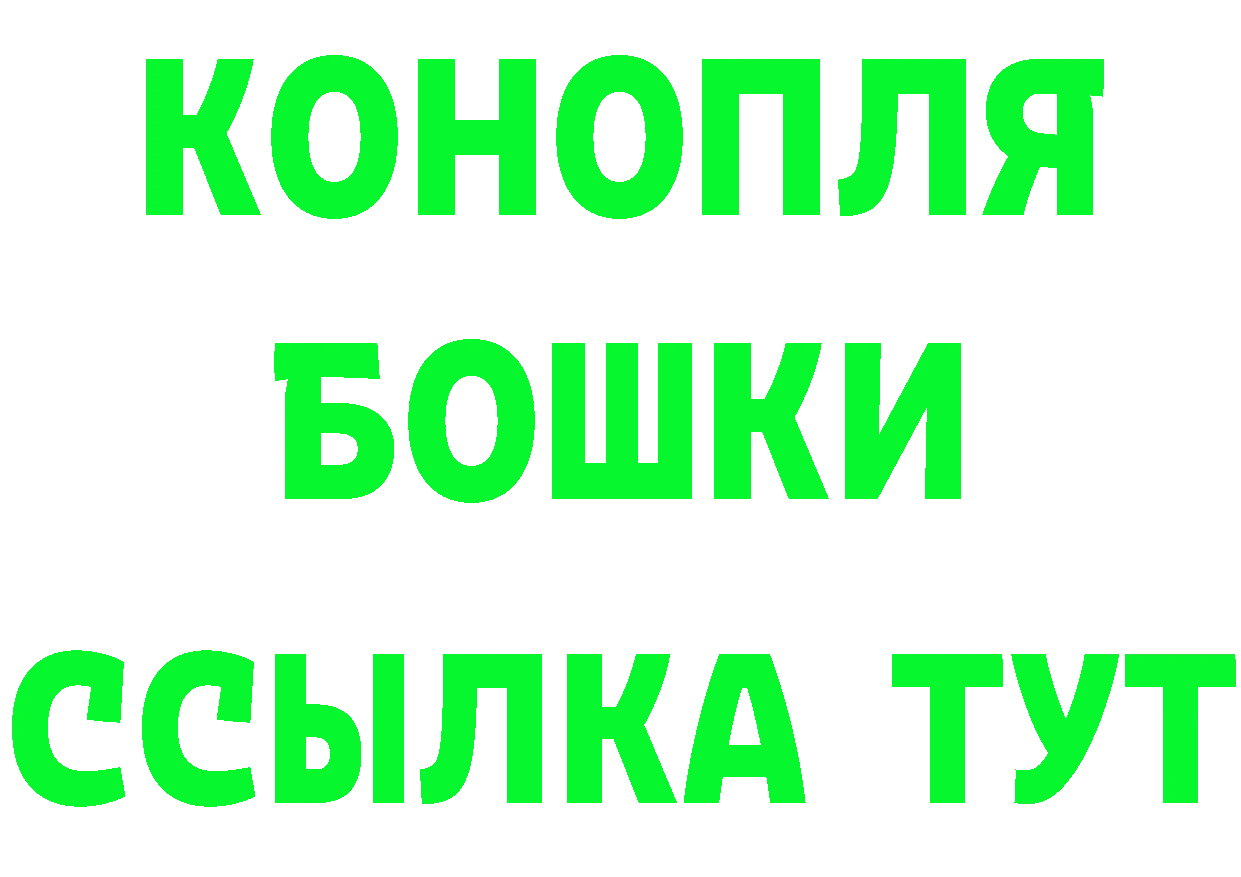 КОНОПЛЯ
БОШКИ
ССЫЛКА ТУТ